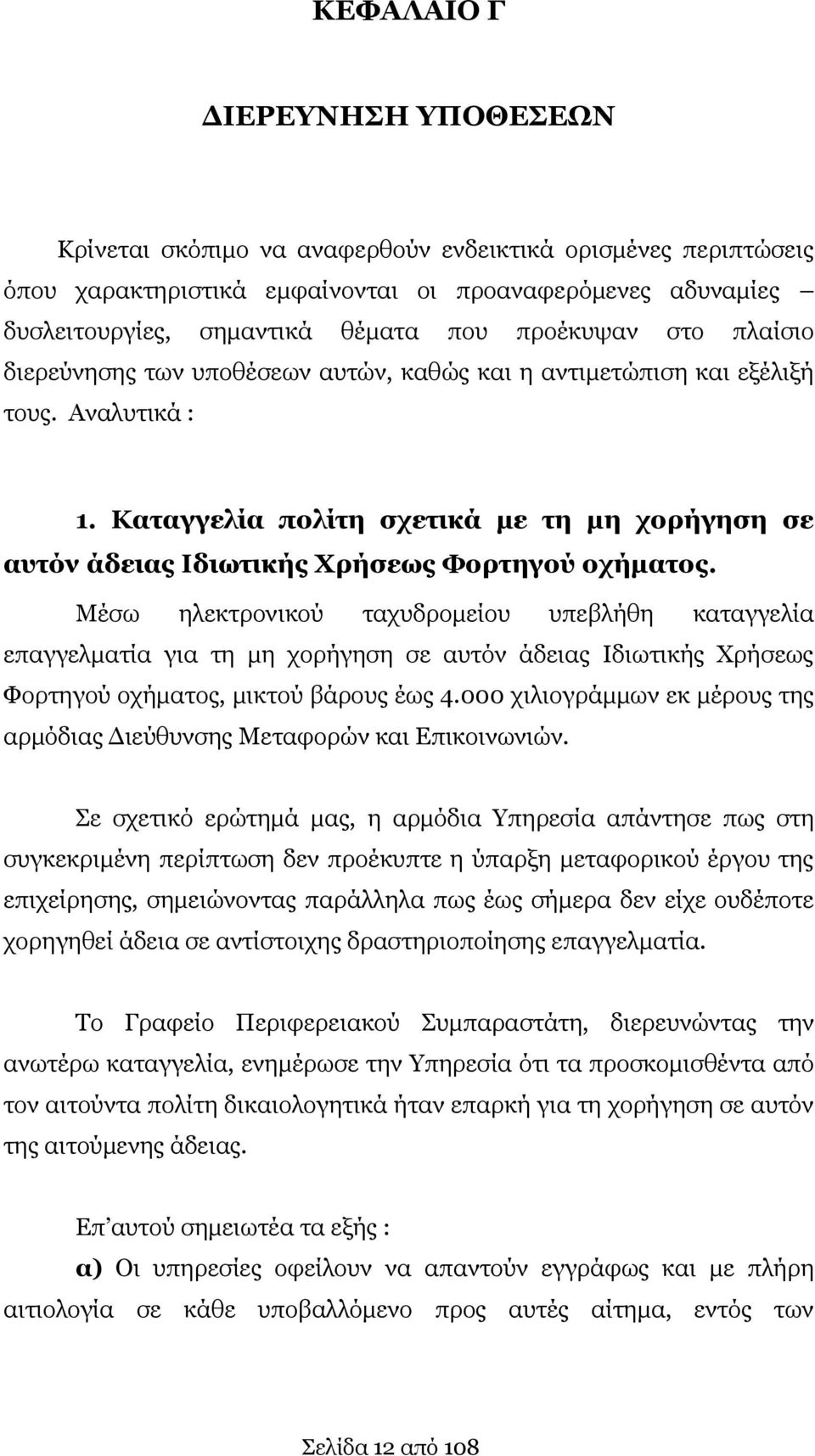 ΚΕΦΑΛΑΙΟ Γ

ΔΙΕΡΕΥΝΗΣΗ ΥΠΟΘΕΣΕΩΝ

Κρίνεται σκόπιμο να αναφερθούν ενδεικτικά ορισμένες περιπτώσεις όπου χαρακτηριστικά εμφαίνονται οι προαναφερόμενες αδυναμίες – δυσλειτουργίες, σημαντικά θέματα που προέκυψαν στο πλαίσιο διερεύνησης των υποθέσεων αυτών, καθώς και η αντιμετώπιση και εξέλιξή τους. Αναλυτικά :

1. Καταγγελία πολίτη σχετικά με τη μη χορήγηση σε αυτόν άδειας Ιδιωτικής Χρήσεως Φορτηγού οχήματος.

Μέσω ηλεκτρονικού ταχυδρομείου υπεβλήθη καταγγελία επαγγελματία για τη μη χορήγηση σε αυτόν άδειας Ιδιωτικής Χρήσεως Φορτηγού οχήματος, μικτού βάρους έως 4.000 χιλιογράμμων εκ μέρους της αρμόδιας Διεύθυνσης Μεταφορών και Επικοινωνιών.

Σε σχετικό ερώτημά μας, η αρμόδια Υπηρεσία απάντησε πως στη συγκεκριμένη περίπτωση δεν προέκυπτε η ύπαρξη μεταφορικού έργου της επιχείρησης, σημειώνοντας παράλληλα πως έως σήμερα δεν είχε ουδέποτε χορηγηθεί άδεια σε αντίστοιχης δραστηριοποίησης επαγγελματία.

Το Γραφείο Περιφερειακού Συμπαραστάτη, διερευνώντας την ανωτέρω καταγγελία, ενημέρωσε την Υπηρεσία ότι τα προσκομισθέντα από τον αιτούντα πολίτη δικαιολογητικά ήταν επαρκή για τη χορήγηση σε αυτόν της αιτούμενης άδειας.

Επ’αυτού σημειωτέα τα εξής :

α) Οι υπηρεσίες οφείλουν να απαντούν εγγράφως και με πλήρη αιτιολογία σε κάθε υποβαλλόμενο προς αυτές αίτημα, εντός των

Σελίδα 12 από 108